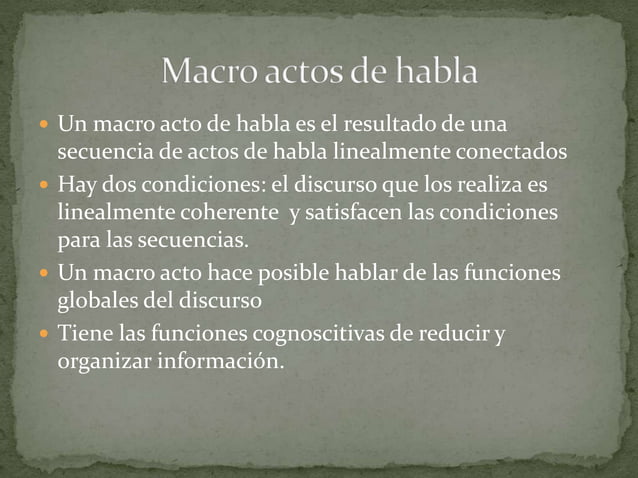 Macro actos de habla

• Un macro acto de habla es el resultado de una secuencia de actos de habla linealmente conectados
• Hay dos condiciones: el discurso que los realiza es linealmente coherente y satisfacen las condiciones para las secuencias.
• Un macro acto hace posible hablar de las funciones globales del discurso
• Tiene las funciones cognoscitivas de reducir y organizar información.